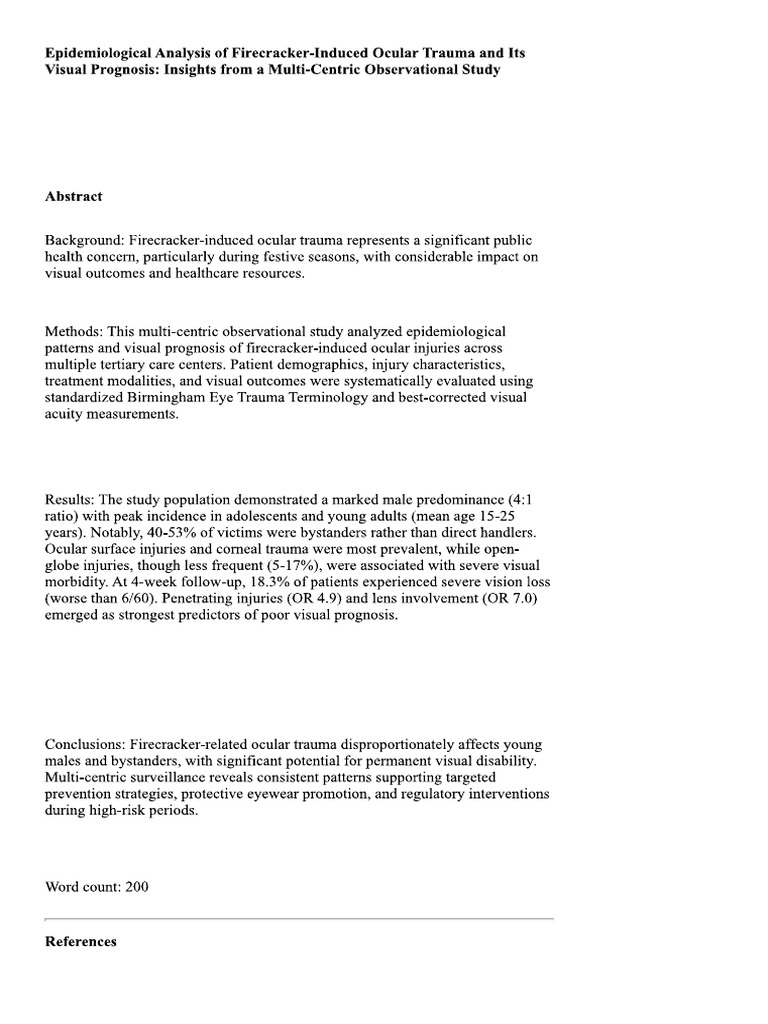 Epidemiological Analysis of Firecracker-Induced Ocular Trauma and Its Visual Prognosis: Insights from a Multi-Centric Observational Study

Abstract

Background: Firecracker-induced ocular trauma represents a significant public health concern, particularly during festive seasons, with considerable impact on visual outcomes and healthcare resources.

Methods: This multi-centric observational study analyzed epidemiological patterns and visual prognosis of firecracker-induced ocular injuries across multiple tertiary care centers. Patient demographics, injury characteristics, treatment modalities, and visual outcomes were systematically evaluated using standardized Birmingham Eye Trauma Terminology and best-corrected visual acuity measurements.

Results: The study population demonstrated a marked male predominance (4:1 ratio) with peak incidence in adolescents and young adults (mean age 15-25 years). Notably, 40-53% of victims were bystanders rather than direct handlers. Ocular surface injuries and corneal trauma were most prevalent, while open-globe injuries, though less frequent (5-17%), were associated with severe visual morbidity. At 4-week follow-up, 18.3% of patients experienced severe vision loss (worse than 6/60). Penetrating injuries (OR 4.9) and lens involvement (OR 7.0) emerged as strongest predictors of poor visual prognosis.

Conclusions: Firecracker-related ocular trauma disproportionately affects young males and bystanders, with significant potential for permanent visual disability. Multi-centric surveillance reveals consistent patterns supporting targeted prevention strategies, protective eyewear promotion, and regulatory interventions during high-risk periods.

Word count: 200

References